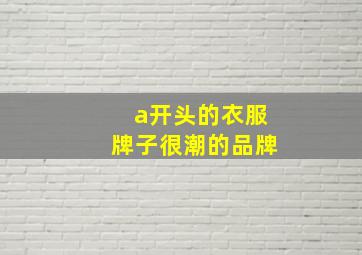 a开头的衣服
牌子很潮的品牌